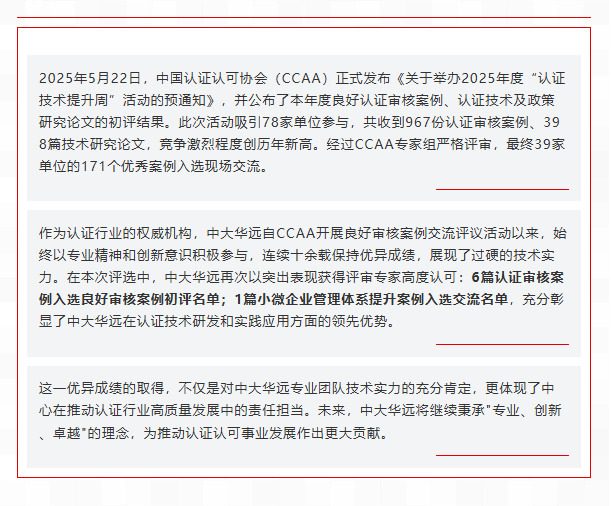 2025年5月22日，中国认证认可协会（CCAA）正式发布《关于举办2025年度“认证技术提升周”活动的预通知》，并公布了本年度良好认证审核案例、认证技术及政策研究论文的初评结果。此次活动吸引78家单位参与，共收到967份认证审核案例、398篇技术研究论文，竞争激烈程度创历年新高。经过CCAA专家组严格评审，最终39家单位的171个优秀案例入选现场交流。

作为认证行业的权威机构，中大华远自CCAA开展良好审核案例交流评议活动以来，始终以专业精神和创新意识积极参与，连续十余载保持优异成绩，展现了过硬的技术实力。在本次评选中，中大华远再次以突出表现获得评审专家高度认可：6篇认证审核案例入选良好审核案例初评名单；1篇小微企业管理体系提升案例入选交流名单，充分彰显了中大华远在认证技术研发和实践应用方面的领先优势。

这一优异成绩的取得，不仅是对中大华远专业团队技术实力的充分肯定，更体现了中心在推动认证行业高质量发展中的责任担当。未来，中大华远将继续秉承“专业、创新、卓越”的理念，为推动认证认可事业发展作出更大贡献。